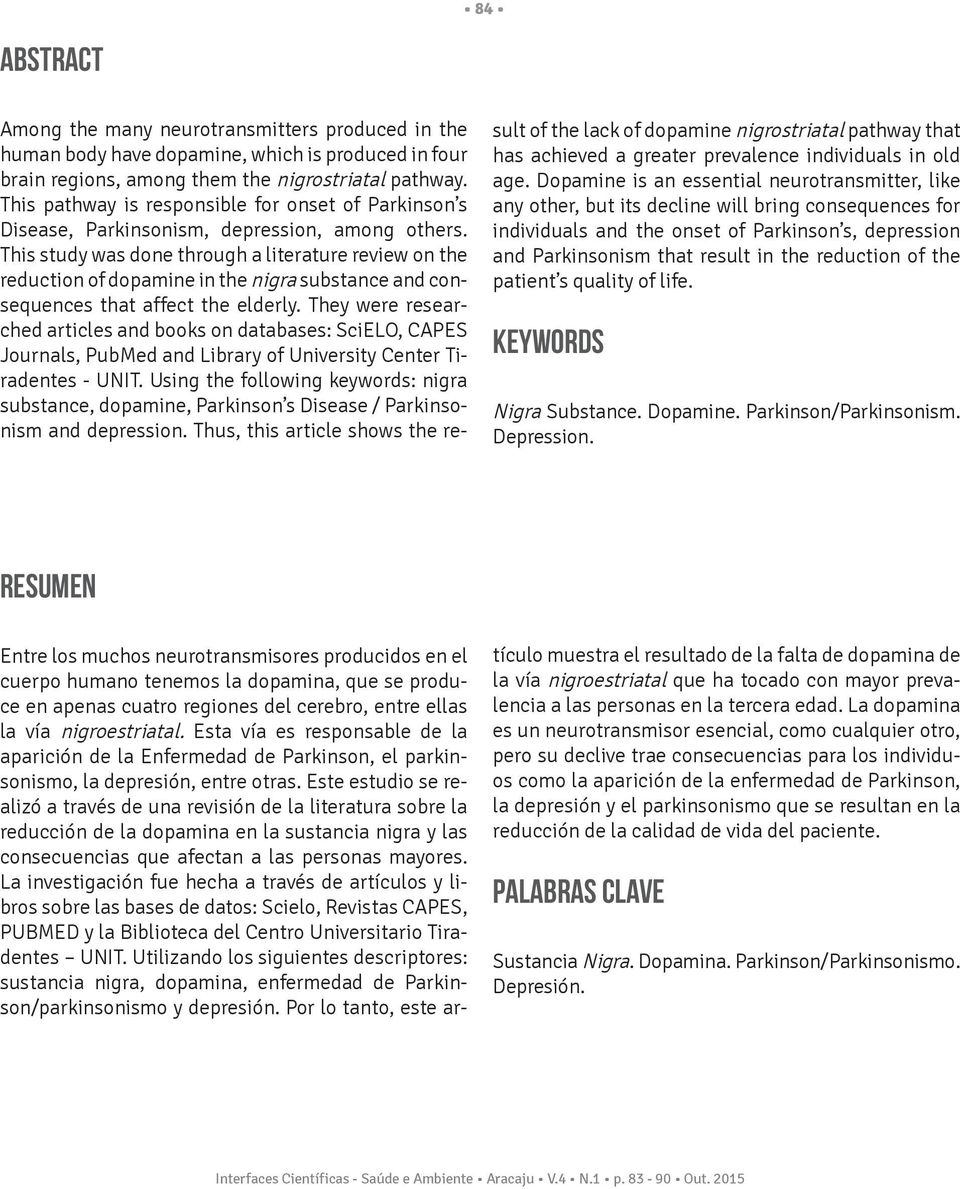 • 84 •

ABSTRACT

Among the many neurotransmitters produced in the human body have dopamine, which is produced in four brain regions, among them the nigrostriatal pathway. This pathway is responsible for onset of Parkinson's Disease, Parkinsonism, depression, among others. This study was done through a literature review on the reduction of dopamine in the nigra substance and consequences that affect the elderly. They were researched articles and books on databases: SciELO, CAPES Journals, PubMed and Library of University Center Tiradentes - UNIT. Using the following keywords: nigra substance, dopamine, Parkinson's Disease / Parkinsonism and depression. Thus, this article shows the result of the lack of dopamine nigrostriatal pathway that has achieved a greater prevalence individuals in old age. Dopamine is an essential neurotransmitter, like any other, but its decline will bring consequences for individuals and the onset of Parkinson's, depression and Parkinsonism that result in the reduction of the patient's quality of life.

KEYWORDS

Nigra Substance. Dopamine. Parkinson/Parkinsonism. Depression.

RESUMEN

Entre los muchos neurotransmisores producidos en el cuerpo humano tenemos la dopamina, que se produce en apenas cuatro regiones del cerebro, entre ellas la vía nigroestriatal. Esta vía es responsable de la aparición de la Enfermedad de Parkinson, el parkinsonismo, la depresión, entre otras. Este estudio se realizó a través de una revisión de la literatura sobre la reducción de la dopamina en la sustancia nigra y las consecuencias que afectan a las personas mayores. La investigación fue hecha a través de artículos y libros sobre las bases de datos: Scielo, Revistas CAPES, PUBMED y la Biblioteca del Centro Universitario Tiradentes – UNIT. Utilizando los siguientes descriptores: sustancia nigra, dopamina, enfermedad de Parkinson/parkinsonismo y depresión. Por lo tanto, este artículo muestra el resultado de la falta de dopamina de la vía nigroestriatal que ha tocado con mayor prevalencia a las personas en la tercera edad. La dopamina es un neurotransmisor esencial, como cualquier otro, pero su declive trae consecuencias para los individuos como la aparición de la enfermedad de Parkinson, la depresión y el parkinsonismo que se resultan en la reducción de la calidad de vida del paciente.

PALABRAS CLAVE

Sustancia Nigra. Dopamina. Parkinson/Parkinsonismo. Depresión.

Interfaces Científicas - Saúde e Ambiente • Aracaju • V.4 • N.1 • p. 83 - 90 • Out. 2015